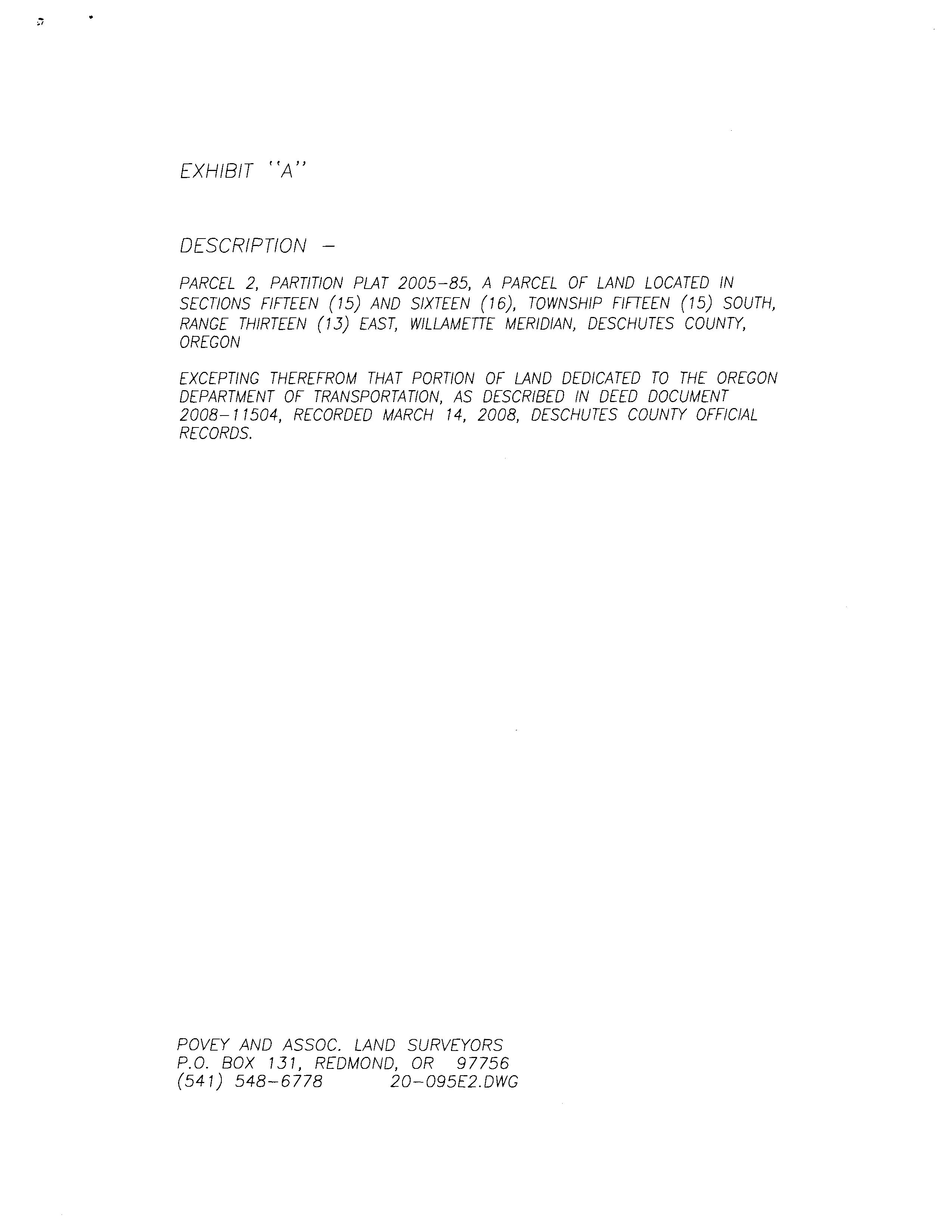 EXHIBIT "A"

DESCRIPTION -

PARCEL 2, PARTITION PLAT 2005-85, A PARCEL OF LAND LOCATED IN SECTIONS FIFTEEN (15) AND SIXTEEN (16), TOWNSHIP FIFTEEN (15) SOUTH, RANGE THIRTEEN (13) EAST, WILLAMETTE MERIDIAN, DESCHUTES COUNTY, OREGON

EXCEPTING THEREFROM THAT PORTION OF LAND DEDICATED TO THE OREGON DEPARTMENT OF TRANSPORTATION, AS DESCRIBED IN DEED DOCUMENT 2008-11504, RECORDED MARCH 14, 2008, DESCHUTES COUNTY OFFICIAL RECORDS.

POVEY AND ASSOC. LAND SURVEYORS
P.O. BOX 131, REDMOND, OR 97756
(541) 548-6778 20-095E2.DWG